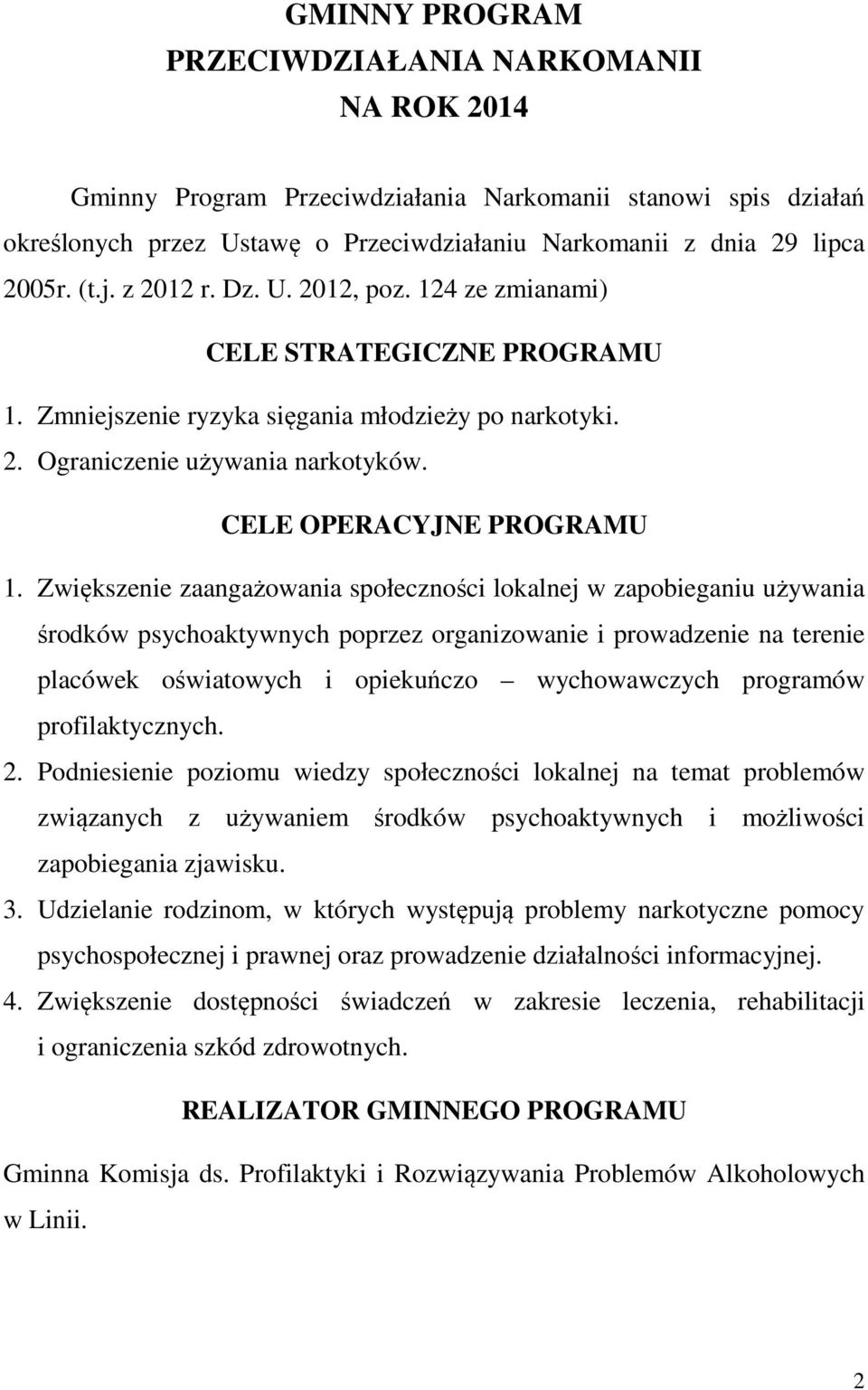 GMINNY PROGRAM
PRZECIWDZIAŁANIA NARKOMANII
NA ROK 2014

Gminny Program Przeciwdziałania Narkomanii stanowi spis działań określonych przez Ustawę o Przeciwdziałaniu Narkomanii z dnia 29 lipca 2005r. (t.j. z 2012 r. Dz. U. 2012, poz. 124 ze zmianami)

CELE STRATEGICZNE PROGRAMU

1. Zmniejszenie ryzyka sięgania młodzieży po narkotyki.
2. Ograniczenie używania narkotyków.

CELE OPERACYJNE PROGRAMU

1. Zwiększenie zaangażowania społeczności lokalnej w zapobieganiu używania środków psychoaktywnych poprzez organizowanie i prowadzenie na terenie placówek oświatowych i opiekuńczo – wychowawczych programów profilaktycznych.
2. Podniesienie poziomu wiedzy społeczności lokalnej na temat problemów związanych z używaniem środków psychoaktywnych i możliwości zapobiegania zjawisku.
3. Udzielanie rodzinom, w których występują problemy narkotyczne pomocy psychospołecznej i prawnej oraz prowadzenie działalności informacyjnej.
4. Zwiększenie dostępności świadczeń w zakresie leczenia, rehabilitacji i ograniczenia szkód zdrowotnych.

REALIZATOR GMINNEGO PROGRAMU

Gminna Komisja ds. Profilaktyki i Rozwiązywania Problemów Alkoholowych w Linii.

2